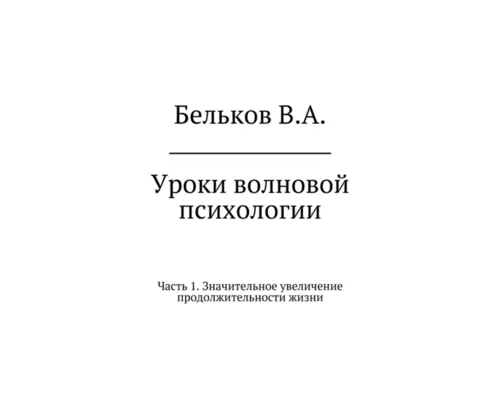 Бельков В.А.

Уроки волновой психологии

Часть 1. Значительное увеличение продолжительности жизни